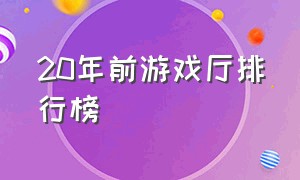 20年前游戏厅排行榜